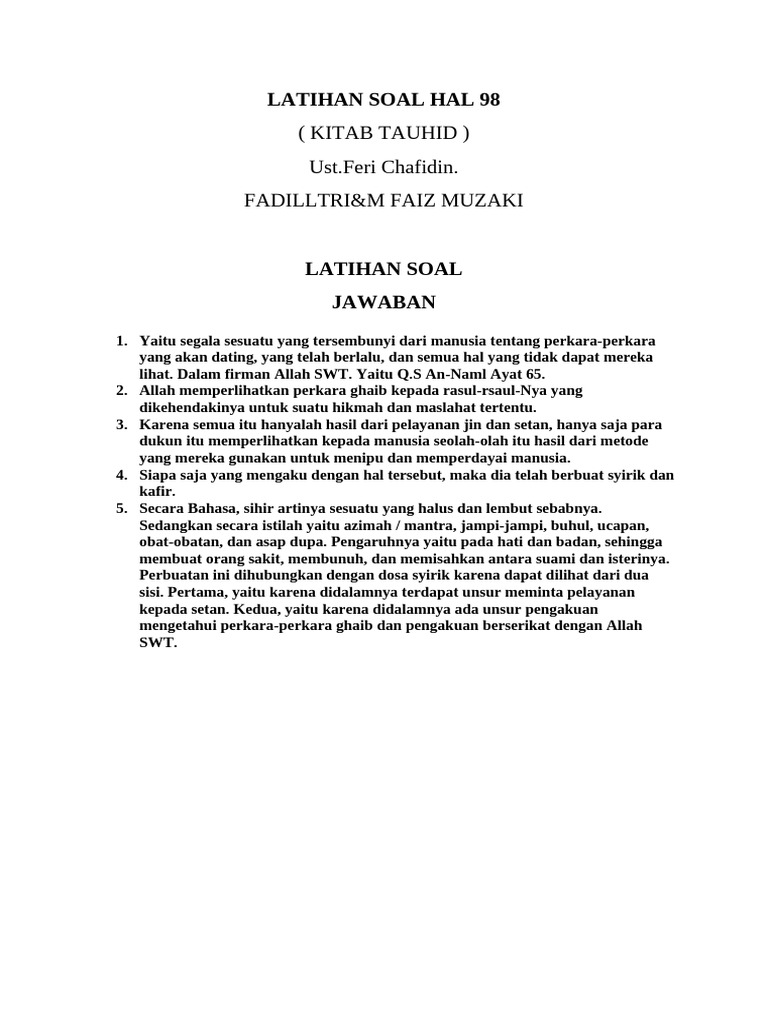 LATIHAN SOAL HAL 98

( KITAB TAUHID )

Ust.Feri Chafidin.

FADILLTRI&M FAIZ MUZAKI

LATIHAN SOAL

JAWABAN

1. Yaitu segala sesuatu yang tersembunyi dari manusia tentang perkara-perkara yang akan dating, yang telah berlalu, dan semua hal yang tidak dapat mereka lihat. Dalam firman Allah SWT. Yaitu Q.S An-Naml Ayat 65.
2. Allah memperlihatkan perkara ghaib kepada rasul-rsaul-Nya yang dikehendakinya untuk suatu hikmah dan maslahat tertentu.
3. Karena semua itu hanyalah hasil dari pelayanan jin dan setan, hanya saja para dukun itu memperlihatkan kepada manusia seolah-olah itu hasil dari metode yang mereka gunakan untuk menipu dan memperdayai manusia.
4. Siapa saja yang mengaku dengan hal tersebut, maka dia telah berbuat syirik dan kafir.
5. Secara Bahasa, sihir artinya sesuatu yang halus dan lembut sebabnya. Sedangkan secara istilah yaitu azimah / mantra, jampi-jampi, buhul, ucapan, obat-obatan, dan asap dupa. Pengaruhnya yaitu pada hati dan badan, sehingga membuat orang sakit, membunuh, dan memisahkan antara suami dan isterinya. Perbuatan ini dihubungkan dengan dosa syirik karena dapat dilihat dari dua sisi. Pertama, yaitu karena didalamnya terdapat unsur meminta pelayanan kepada setan. Kedua, yaitu karena didalamnya ada unsur pengakuan mengetahui perkara-perkara ghaib dan pengakuan berserikat dengan Allah SWT.